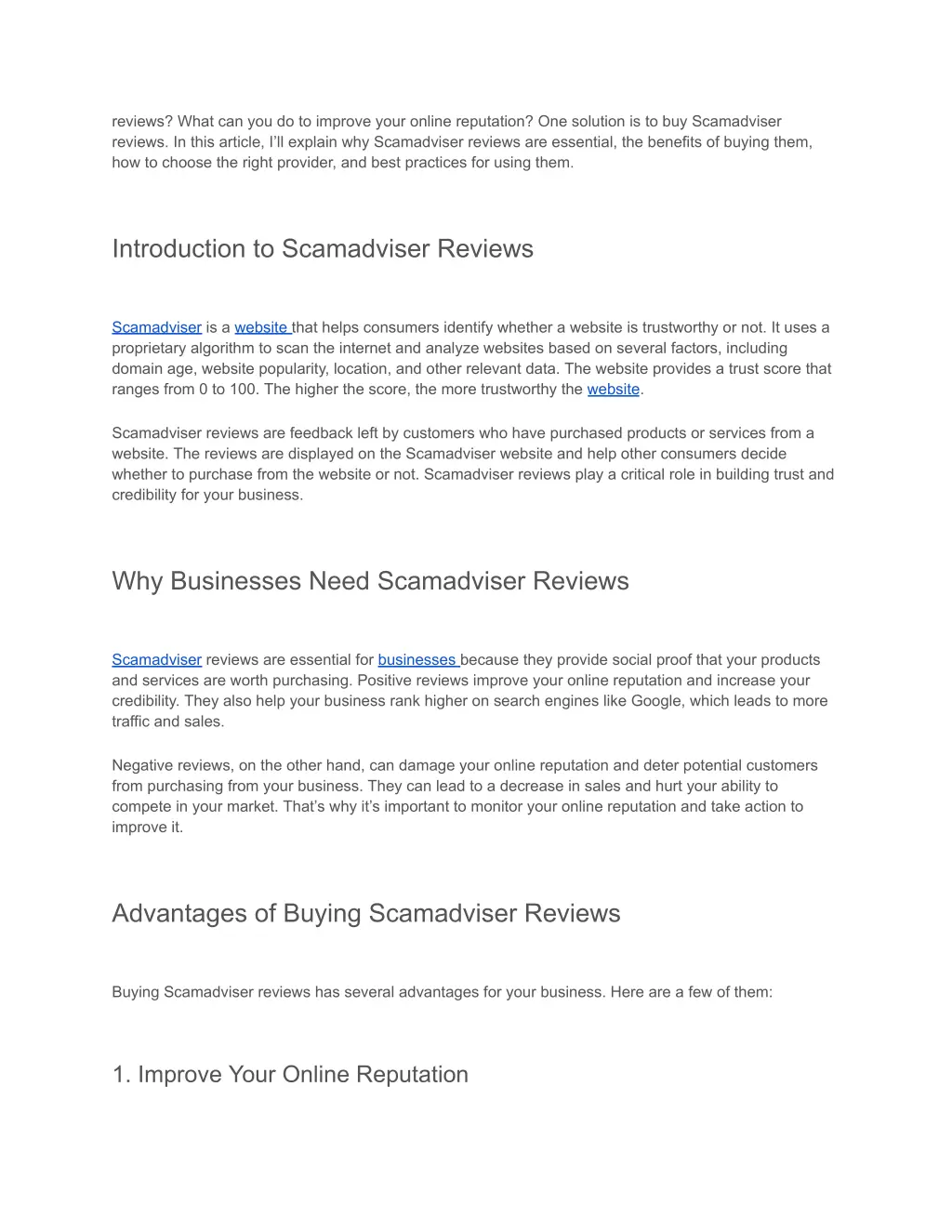 reviews? What can you do to improve your online reputation? One solution is to buy Scamadviser reviews. In this article, I'll explain why Scamadviser reviews are essential, the benefits of buying them, how to choose the right provider, and best practices for using them.

Introduction to Scamadviser Reviews

Scamadviser is a website that helps consumers identify whether a website is trustworthy or not. It uses a proprietary algorithm to scan the internet and analyze websites based on several factors, including domain age, website popularity, location, and other relevant data. The website provides a trust score that ranges from 0 to 100. The higher the score, the more trustworthy the website.

Scamadviser reviews are feedback left by customers who have purchased products or services from a website. The reviews are displayed on the Scamadviser website and help other consumers decide whether to purchase from the website or not. Scamadviser reviews play a critical role in building trust and credibility for your business.

Why Businesses Need Scamadviser Reviews

Scamadviser reviews are essential for businesses because they provide social proof that your products and services are worth purchasing. Positive reviews improve your online reputation and increase your credibility. They also help your business rank higher on search engines like Google, which leads to more traffic and sales.

Negative reviews, on the other hand, can damage your online reputation and deter potential customers from purchasing from your business. They can lead to a decrease in sales and hurt your ability to compete in your market. That's why it's important to monitor your online reputation and take action to improve it.

Advantages of Buying Scamadviser Reviews

Buying Scamadviser reviews has several advantages for your business. Here are a few of them:

1. Improve Your Online Reputation